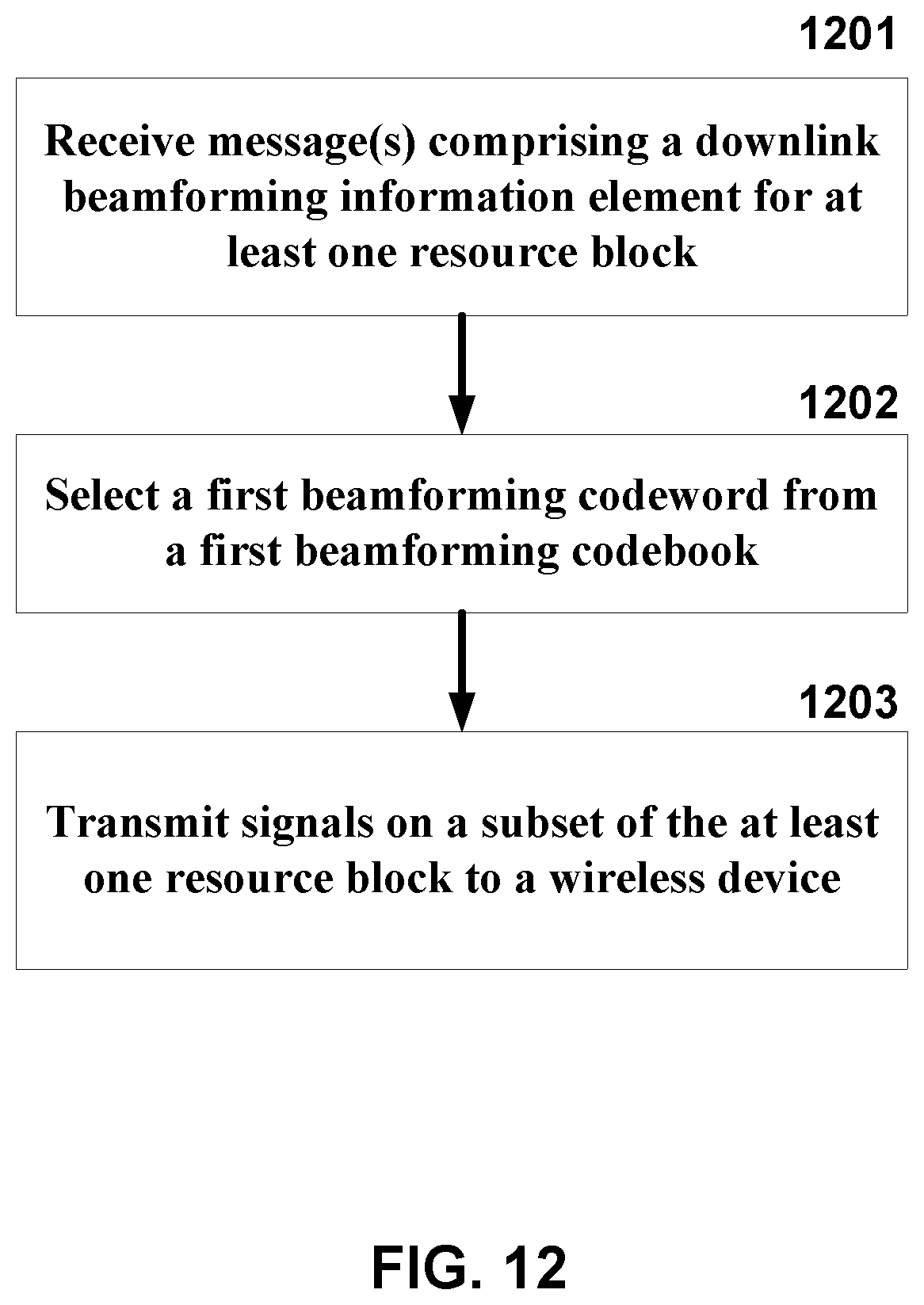 1201

Receive message(s) comprising a downlink beamforming information element for at least one resource block

1202

Select a first beamforming codeword from a first beamforming codebook

1203

Transmit signals on a subset of the at least one resource block to a wireless device

FIG. 12